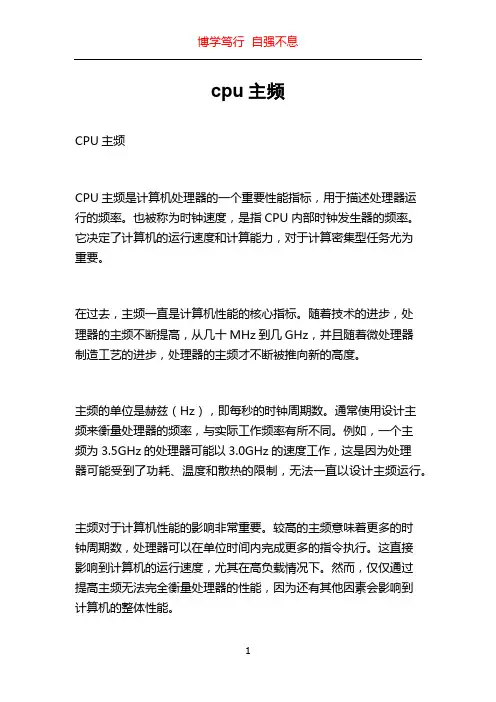 博学笃行 自强不息

cpu 主频

CPU 主频

CPU 主频是计算机处理器的一个重要性能指标，用于描述处理器运行的频率。也被称为时钟速度，是指 CPU 内部时钟发生器的频率。它决定了计算机的运行速度和计算能力，对于计算密集型任务尤为重要。

在过去，主频一直是计算机性能的核心指标。随着技术的进步，处理器的主频不断提高，从几十 MHz 到几 GHz，并且随着微处理器制造工艺的进步，处理器的主频才不断被推向新的高度。

主频的单位是赫兹（Hz），即每秒的时钟周期数。通常使用设计主频来衡量处理器的频率，与实际工作频率有所不同。例如，一个主频为 3.5GHz 的处理器可能以 3.0GHz 的速度工作，这是因为处理器可能受到了功耗、温度和散热的限制，无法一直以设计主频运行。

主频对于计算机性能的影响非常重要。较高的主频意味着更多的时钟周期数，处理器可以在单位时间内完成更多的指令执行。这直接影响到计算机的运行速度，尤其在高负载情况下。然而，仅仅通过提高主频无法完全衡量处理器的性能，因为还有其他因素会影响到计算机的整体性能。

1